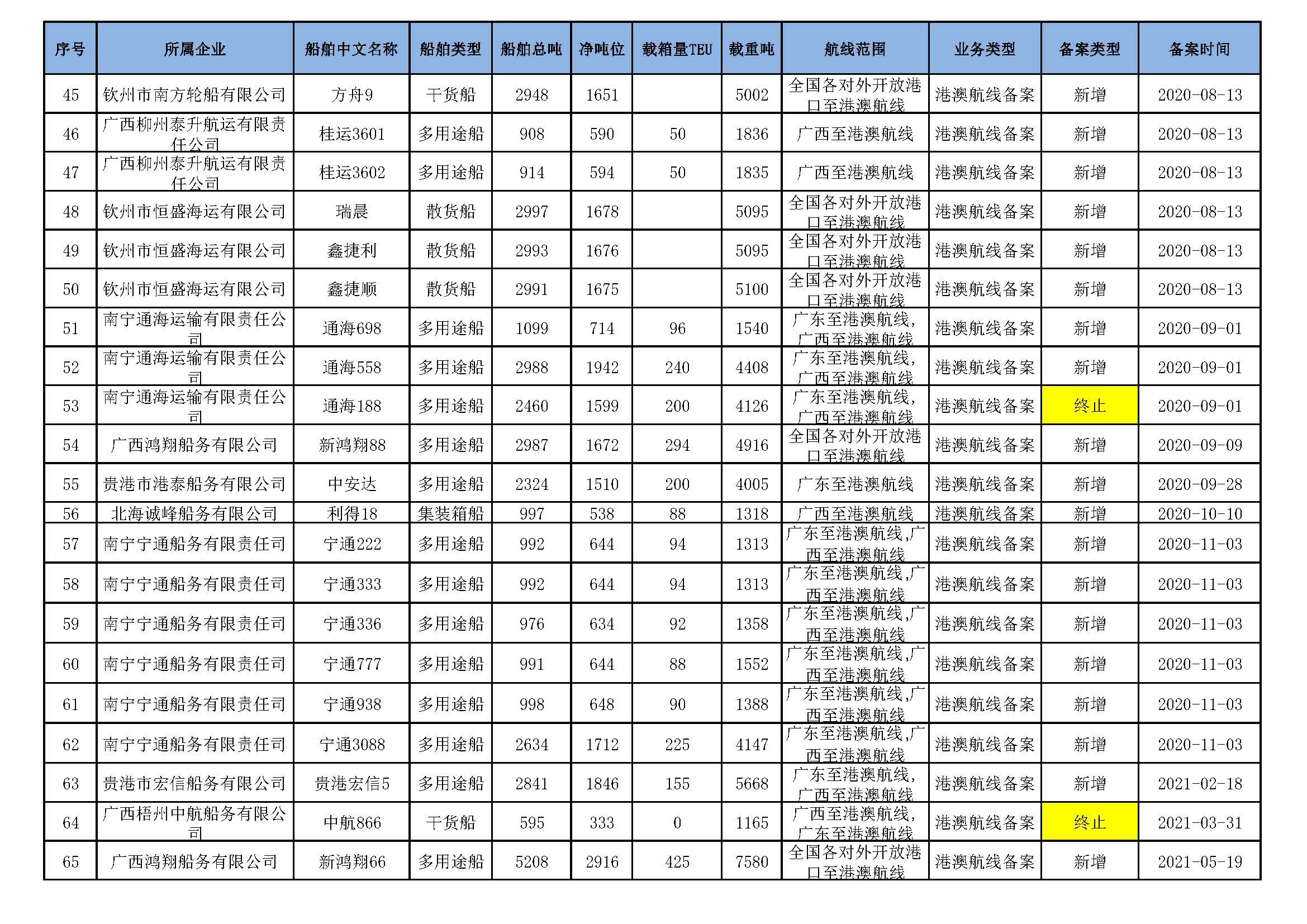 | 序号 | 所属企业 | 船舶中文名称 | 船舶类型 | 船舶总吨 | 净吨位 | 载箱量TEU | 载重吨 | 航线范围 | 业务类型 | 备案类型 | 备案时间 |
|---|---|---|---|---|---|---|---|---|---|---|---|
| 45 | 钦州市南方轮船有限公司 | 方舟9 | 干货船 | 2948 | 1651 | | 5002 | 全国各对外开放港口至港澳航线 | 港澳航线备案 | 新增 | 2020-08-13 |
| 46 | 广西柳州泰升航运有限责任公司 | 桂运3601 | 多用途船 | 908 | 590 | 50 | 1836 | 广西至港澳航线 | 港澳航线备案 | 新增 | 2020-08-13 |
| 47 | 广西柳州泰升航运有限责任公司 | 桂运3602 | 多用途船 | 914 | 594 | 50 | 1835 | 广西至港澳航线 | 港澳航线备案 | 新增 | 2020-08-13 |
| 48 | 钦州市恒盛海运有限公司 | 瑞晨 | 散货船 | 2997 | 1678 | | 5095 | 全国各对外开放港口至港澳航线 | 港澳航线备案 | 新增 | 2020-08-13 |
| 49 | 钦州市恒盛海运有限公司 | 鑫捷利 | 散货船 | 2993 | 1676 | | 5095 | 全国各对外开放港口至港澳航线 | 港澳航线备案 | 新增 | 2020-08-13 |
| 50 | 钦州市恒盛海运有限公司 | 鑫捷顺 | 散货船 | 2991 | 1675 | | 5100 | 全国各对外开放港口至港澳航线 | 港澳航线备案 | 新增 | 2020-08-13 |
| 51 | 南宁通海运输有限责任公司 | 通海698 | 多用途船 | 1099 | 714 | 96 | 1540 | 广东至港澳航线，广西至港澳航线 | 港澳航线备案 | 新增 | 2020-09-01 |
| 52 | 南宁通海运输有限责任公司 | 通海558 | 多用途船 | 2988 | 1942 | 240 | 4408 | 广东至港澳航线，广西至港澳航线 | 港澳航线备案 | 新增 | 2020-09-01 |
| 53 | 南宁通海运输有限责任公司 | 通海188 | 多用途船 | 2460 | 1599 | 200 | 4126 | 广东至港澳航线，广西至港澳航线 | 港澳航线备案 | 终止 | 2020-09-01 |
| 54 | 广西鸿翔船务有限公司 | 新鸿翔88 | 多用途船 | 2987 | 1672 | 294 | 4916 | 全国各对外开放港口至港澳航线 | 港澳航线备案 | 新增 | 2020-09-09 |
| 55 | 贵港市港泰船务有限公司 | 中安达 | 多用途船 | 2324 | 1510 | 200 | 4005 | 广东至港澳航线 | 港澳航线备案 | 新增 | 2020-09-28 |
| 56 | 北海诚峰船务有限公司 | 利得18 | 集装箱船 | 997 | 538 | 88 | 1318 | 广西至港澳航线 | 港澳航线备案 | 新增 | 2020-10-10 |
| 57 | 南宁宁通船务有限责任司 | 宁通222 | 多用途船 | 992 | 644 | 94 | 1313 | 广东至港澳航线，广西至港澳航线 | 港澳航线备案 | 新增 | 2020-11-03 |
| 58 | 南宁宁通船务有限责任司 | 宁通333 | 多用途船 | 992 | 644 | 94 | 1313 | 广东至港澳航线，广西至港澳航线 | 港澳航线备案 | 新增 | 2020-11-03 |
| 59 | 南宁宁通船务有限责任司 | 宁通336 | 多用途船 | 976 | 634 | 92 | 1358 | 广东至港澳航线，广西至港澳航线 | 港澳航线备案 | 新增 | 2020-11-03 |
| 60 | 南宁宁通船务有限责任司 | 宁通777 | 多用途船 | 991 | 644 | 88 | 1552 | 广东至港澳航线，广西至港澳航线 | 港澳航线备案 | 新增 | 2020-11-03 |
| 61 | 南宁宁通船务有限责任司 | 宁通938 | 多用途船 | 998 | 648 | 90 | 1388 | 广东至港澳航线，广西至港澳航线 | 港澳航线备案 | 新增 | 2020-11-03 |
| 62 | 南宁宁通船务有限责任司 | 宁通3088 | 多用途船 | 2634 | 1712 | 225 | 4147 | 广东至港澳航线，广西至港澳航线 | 港澳航线备案 | 新增 | 2020-11-03 |
| 63 | 贵港市宏信船务有限公司 | 贵港宏信5 | 多用途船 | 2841 | 1846 | 155 | 5668 | 广东至港澳航线，广西至港澳航线 | 港澳航线备案 | 新增 | 2021-02-18 |
| 64 | 广西梧州中航船务有限公司 | 中航866 | 干货船 | 595 | 333 | 0 | 1165 | 广西至港澳航线，广东至港澳航线 | 港澳航线备案 | 终止 | 2021-03-31 |
| 65 | 广西鸿翔船务有限公司 | 新鸿翔66 | 多用途船 | 5208 | 2916 | 425 | 7580 | 全国各对外开放港口至港澳航线 | 港澳航线备案 | 新增 | 2021-05-19 |